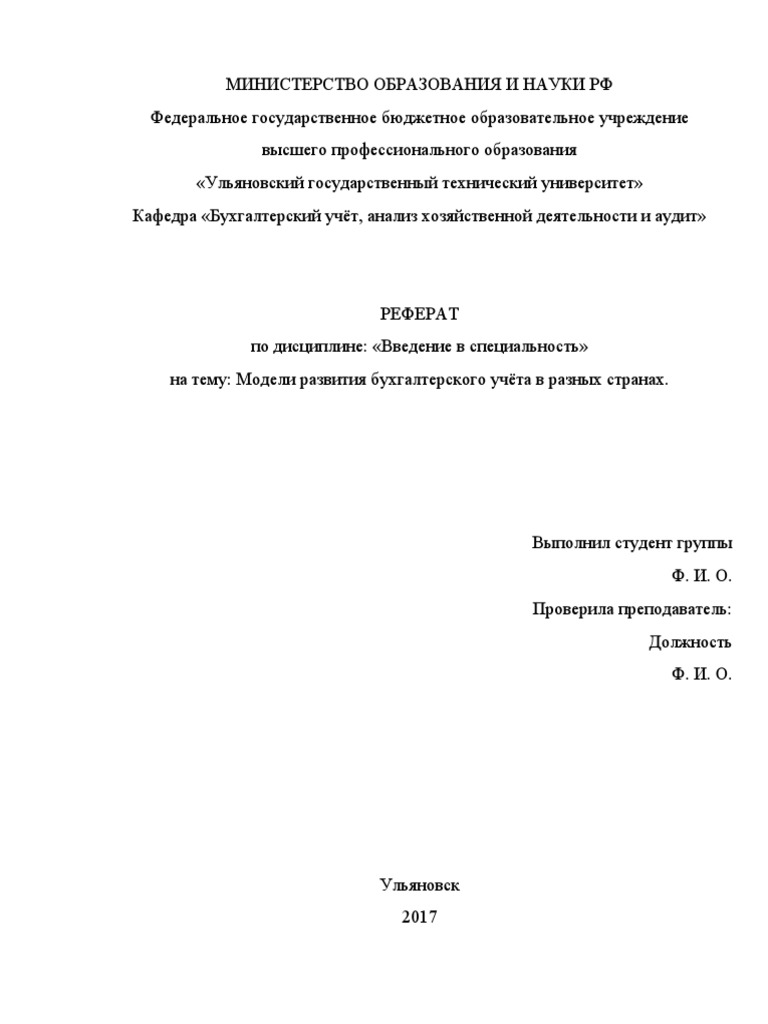 МИНИСТЕРСТВО ОБРАЗОВАНИЯ И НАУКИ РФ

Федеральное государственное бюджетное образовательное учреждение

высшего профессионального образования

«Ульяновский государственный технический университет»

Кафедра «Бухгалтерский учёт, анализ хозяйственной деятельности и аудит»

РЕФЕРАТ

по дисциплине: «Введение в специальность»

на тему: Модели развития бухгалтерского учёта в разных странах.

Выполнил студент группы

Ф. И. О.

Проверила преподаватель:

Должность

Ф. И. О.

Ульяновск

2017